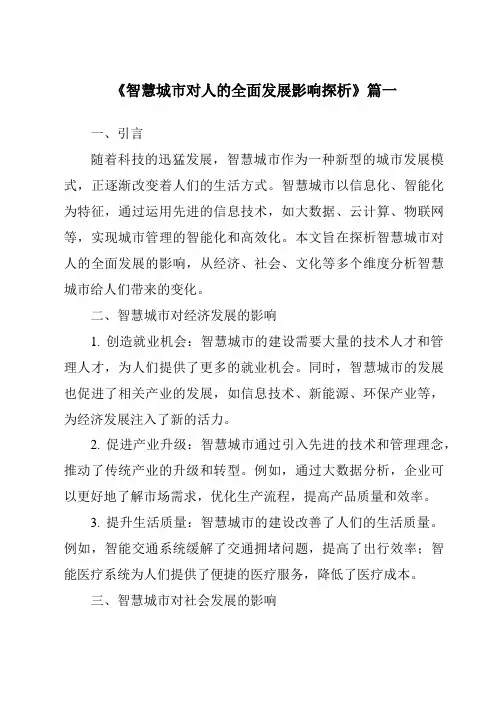 《智慧城市对人的全面发展影响探析》篇一

一、引言

随着科技的迅猛发展，智慧城市作为一种新型的城市发展模式，正逐渐改变着人们的生活方式。智慧城市以信息化、智能化为特征，通过运用先进的信息技术，如大数据、云计算、物联网等，实现城市管理的智能化和高效化。本文旨在探析智慧城市对人的全面发展的影响，从经济、社会、文化等多个维度分析智慧城市给人们带来的变化。

二、智慧城市对经济发展的影响

1. 创造就业机会：智慧城市的建设需要大量的技术人才和管理人才，为人们提供了更多的就业机会。同时，智慧城市的发展也促进了相关产业的发展，如信息技术、新能源、环保产业等，为经济发展注入了新的活力。

2. 促进产业升级：智慧城市通过引入先进的技术和管理理念，推动了传统产业的升级和转型。例如，通过大数据分析，企业可以更好地了解市场需求，优化生产流程，提高产品质量和效率。

3. 提升生活质量：智慧城市的建设改善了人们的生活质量。例如，智能交通系统缓解了交通拥堵问题，提高了出行效率；智能医疗系统为人们提供了便捷的医疗服务，降低了医疗成本。

三、智慧城市对社会发展的影响